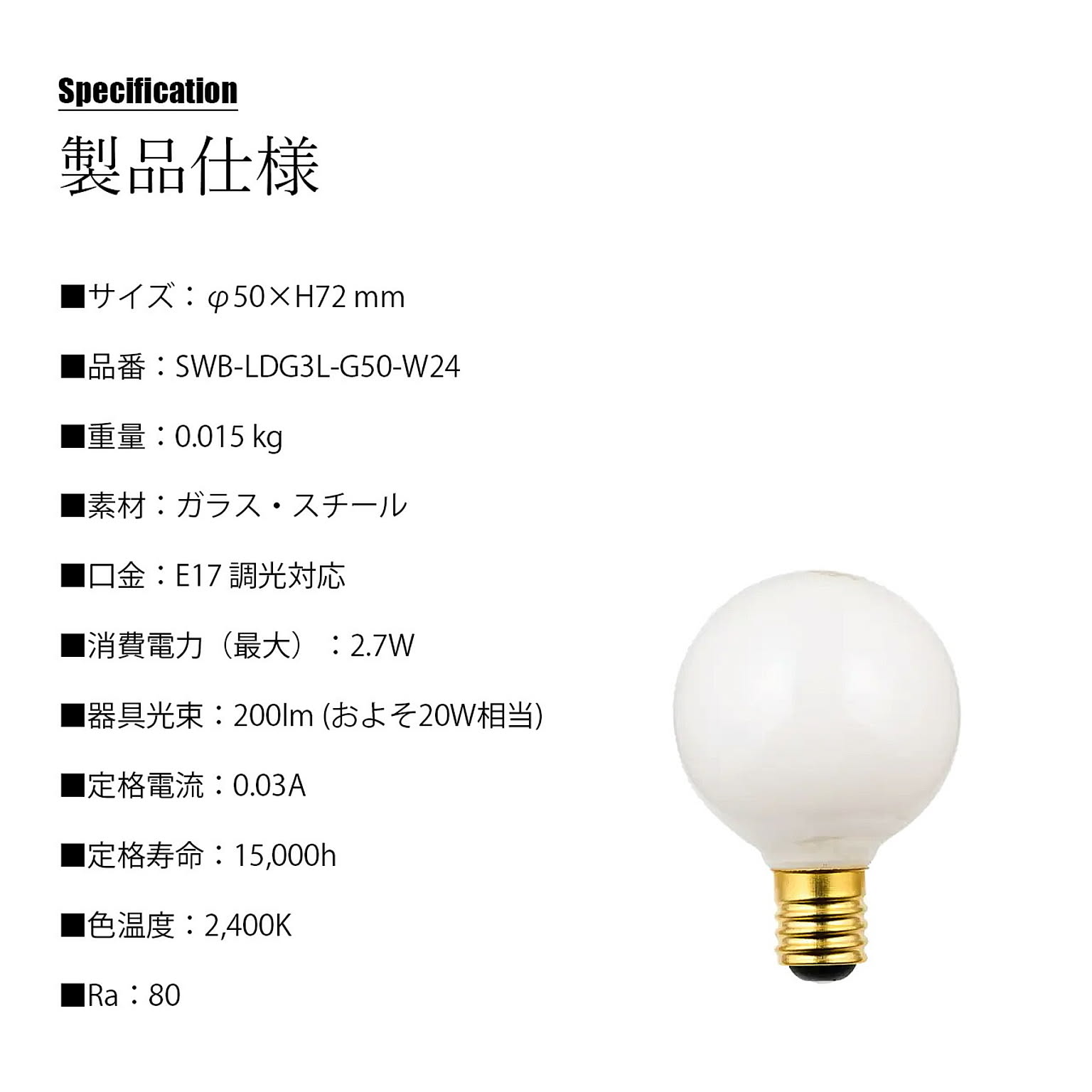 Specification

製品仕様

■サイズ：φ50×H72 mm

■品番：SWB-LDG3L-G50-W24

■重量：0.015 kg

■素材：ガラス・スチール

■口金：E17 調光対応

■消費電力（最大）：2.7W

■器具光束：200lm (およそ20W相当)

■定格電流：0.03A

■定格寿命：15,000h

■色温度：2,400K

■Ra：80